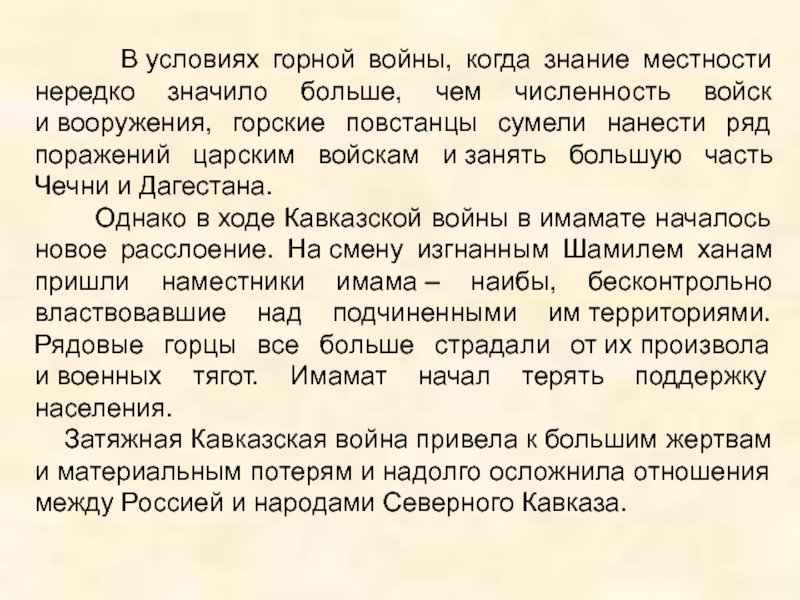 В условиях горной войны, когда знание местности нередко значило больше, чем численность войск и вооружения, горские повстанцы сумели нанести ряд поражений царским войскам и занять большую часть Чечни и Дагестана.

Однако в ходе Кавказской войны в имамате началось новое расслоение. На смену изгнанным Шамилем ханам пришли наместники имама – наибы, бесконтрольно властвовавшие над подчиненными им территориями. Рядовые горцы все больше страдали от их произвола и военных тягот. Имамат начал терять поддержку населения.

Затяжная Кавказская война привела к большим жертвам и материальным потерям и надолго осложнила отношения между Россией и народами Северного Кавказа.